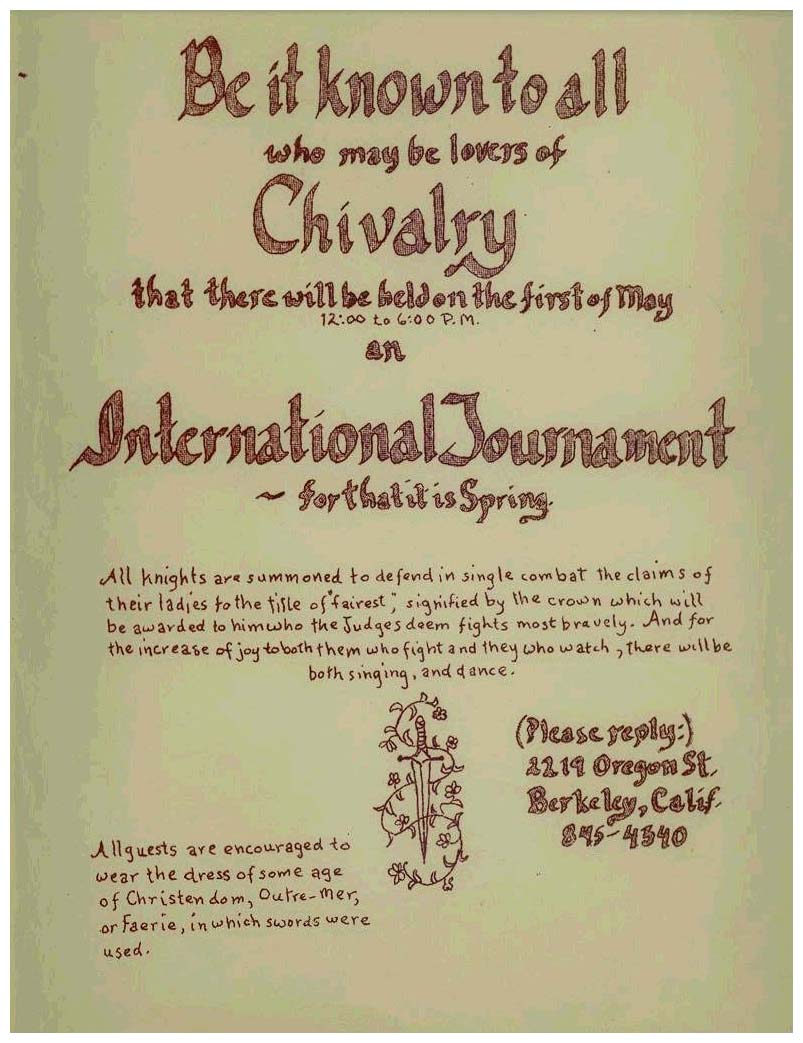 Be it known to all
who may be lovers of
Chivalry
that there will be held on the first of May
12:00 to 6:00 P.M.
an
International Tournament
~ for that it is Spring.

All knights are summoned to defend in single combat the claims of their ladies to the title of "fairest", signified by the crown which will be awarded to him who the Judges deem fights most bravely. And for the increase of joy to both them who fight and they who watch, there will be both singing, and dance.

(Please reply:)
2219 Oregon St.
Berkeley, Calif.
845-4340

All guests are encouraged to wear the dress of some age of Christendom, Outre-mer, or Faerie, in which swords were used.